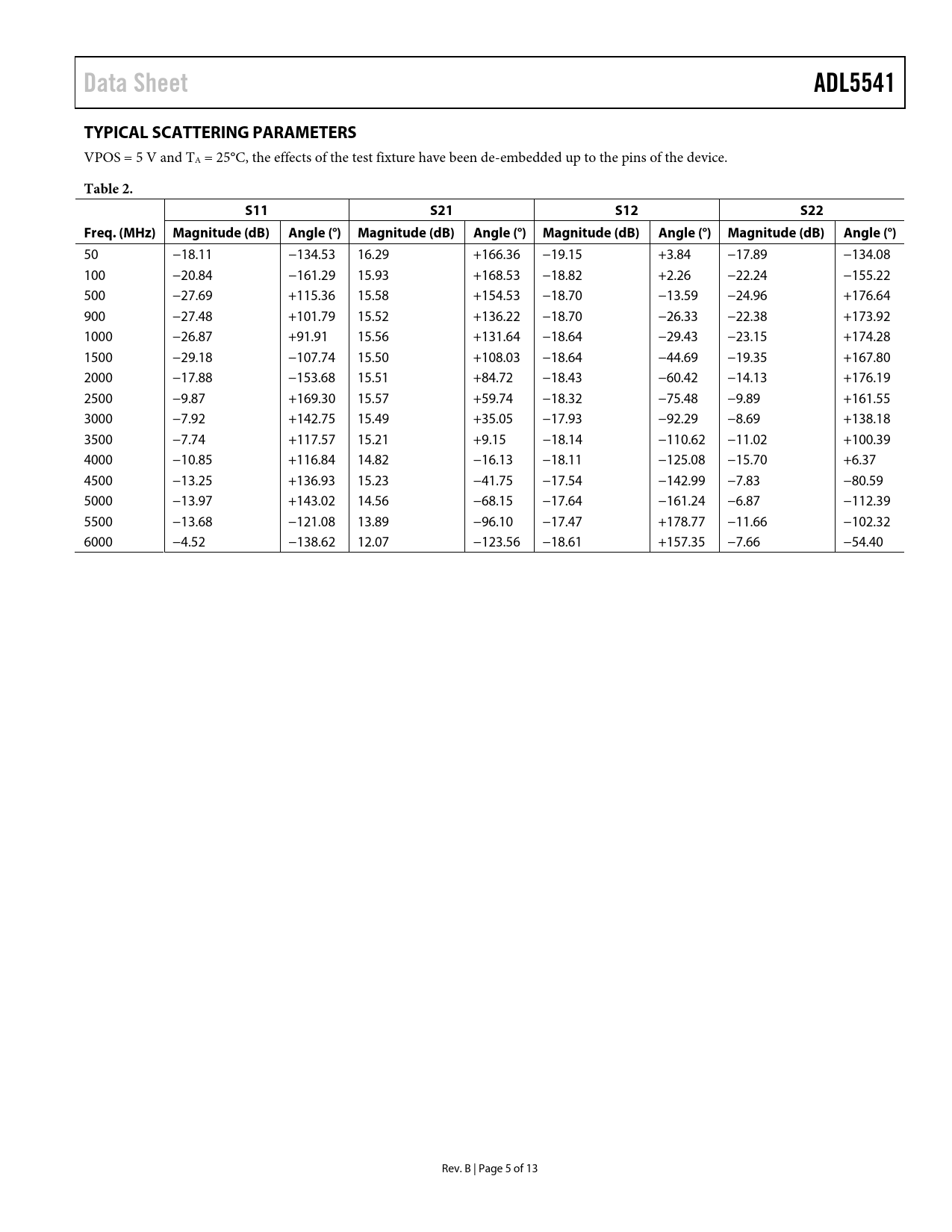 Data Sheet ADL5541

TYPICAL SCATTERING PARAMETERS

VPOS = 5 V and $T_A$ = 25°C, the effects of the test fixture have been de-embedded up to the pins of the device.

Table 2.

| | S11 | | S21 | | S12 | | S22 | |
|---|---|---|---|---|---|---|---|---|
| Freq. (MHz) | Magnitude (dB) | Angle (°) | Magnitude (dB) | Angle (°) | Magnitude (dB) | Angle (°) | Magnitude (dB) | Angle (°) |
| 50 | −18.11 | −134.53 | 16.29 | +166.36 | −19.15 | +3.84 | −17.89 | −134.08 |
| 100 | −20.84 | −161.29 | 15.93 | +168.53 | −18.82 | +2.26 | −22.24 | −155.22 |
| 500 | −27.69 | +115.36 | 15.58 | +154.53 | −18.70 | −13.59 | −24.96 | +176.64 |
| 900 | −27.48 | +101.79 | 15.52 | +136.22 | −18.70 | −26.33 | −22.38 | +173.92 |
| 1000 | −26.87 | +91.91 | 15.56 | +131.64 | −18.64 | −29.43 | −23.15 | +174.28 |
| 1500 | −29.18 | −107.74 | 15.50 | +108.03 | −18.64 | −44.69 | −19.35 | +167.80 |
| 2000 | −17.88 | −153.68 | 15.51 | +84.72 | −18.43 | −60.42 | −14.13 | +176.19 |
| 2500 | −9.87 | +169.30 | 15.57 | +59.74 | −18.32 | −75.48 | −9.89 | +161.55 |
| 3000 | −7.92 | +142.75 | 15.49 | +35.05 | −17.93 | −92.29 | −8.69 | +138.18 |
| 3500 | −7.74 | +117.57 | 15.21 | +9.15 | −18.14 | −110.62 | −11.02 | +100.39 |
| 4000 | −10.85 | +116.84 | 14.82 | −16.13 | −18.11 | −125.08 | −15.70 | +6.37 |
| 4500 | −13.25 | +136.93 | 15.23 | −41.75 | −17.54 | −142.99 | −7.83 | −80.59 |
| 5000 | −13.97 | +143.02 | 14.56 | −68.15 | −17.64 | −161.24 | −6.87 | −112.39 |
| 5500 | −13.68 | −121.08 | 13.89 | −96.10 | −17.47 | +178.77 | −11.66 | −102.32 |
| 6000 | −4.52 | −138.62 | 12.07 | −123.56 | −18.61 | +157.35 | −7.66 | −54.40 |

Rev. B | Page 5 of 13